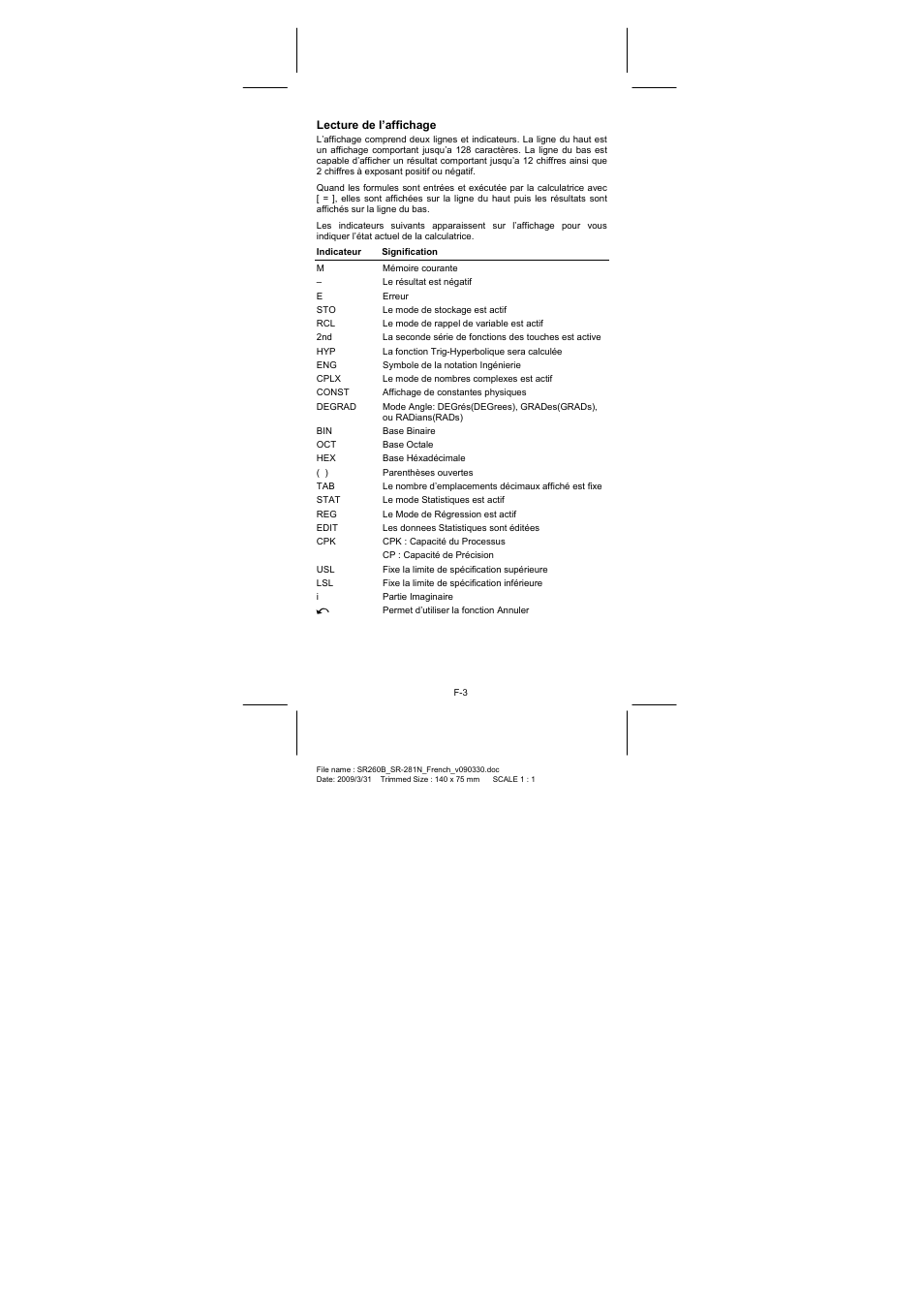 Lecture de l'affichage

L'affichage comprend deux lignes et indicateurs. La ligne du haut est un affichage comportant jusqu'a 128 caractères. La ligne du bas est capable d'afficher un résultat comportant jusqu'a 12 chiffres ainsi que 2 chiffres à exposant positif ou négatif.

Quand les formules sont entrées et exécutée par la calculatrice avec [ = ], elles sont affichées sur la ligne du haut puis les résultats sont affichés sur la ligne du bas.

Les indicateurs suivants apparaissent sur l'affichage pour vous indiquer l'état actuel de la calculatrice.

| Indicateur | Signification |
|---|---|
| M | Mémoire courante |
| – | Le résultat est négatif |
| E | Erreur |
| STO | Le mode de stockage est actif |
| RCL | Le mode de rappel de variable est actif |
| 2nd | La seconde série de fonctions des touches est active |
| HYP | La fonction Trig-Hyperbolique sera calculée |
| ENG | Symbole de la notation Ingénierie |
| CPLX | Le mode de nombres complexes est actif |
| CONST | Affichage de constantes physiques |
| DEGRAD | Mode Angle: DEGrés(DEGrees), GRADes(GRADs), ou RADians(RADs) |
| BIN | Base Binaire |
| OCT | Base Octale |
| HEX | Base Héxadécimale |
| ( ) | Parenthèses ouvertes |
| TAB | Le nombre d'emplacements décimaux affiché est fixe |
| STAT | Le mode Statistiques est actif |
| REG | Le Mode de Régression est actif |
| EDIT | Les donnees Statistiques sont éditées |
| CPK | CPK : Capacité du Processus |
| | CP : Capacité de Précision |
| USL | Fixe la limite de spécification supérieure |
| LSL | Fixe la limite de spécification inférieure |
| i | Partie Imaginaire |
| ↶ | Permet d'utiliser la fonction Annuler |

F-3

File name : SR260B_SR-281N_French_v090330.doc
Date: 2009/3/31 Trimmed Size : 140 x 75 mm SCALE 1 : 1